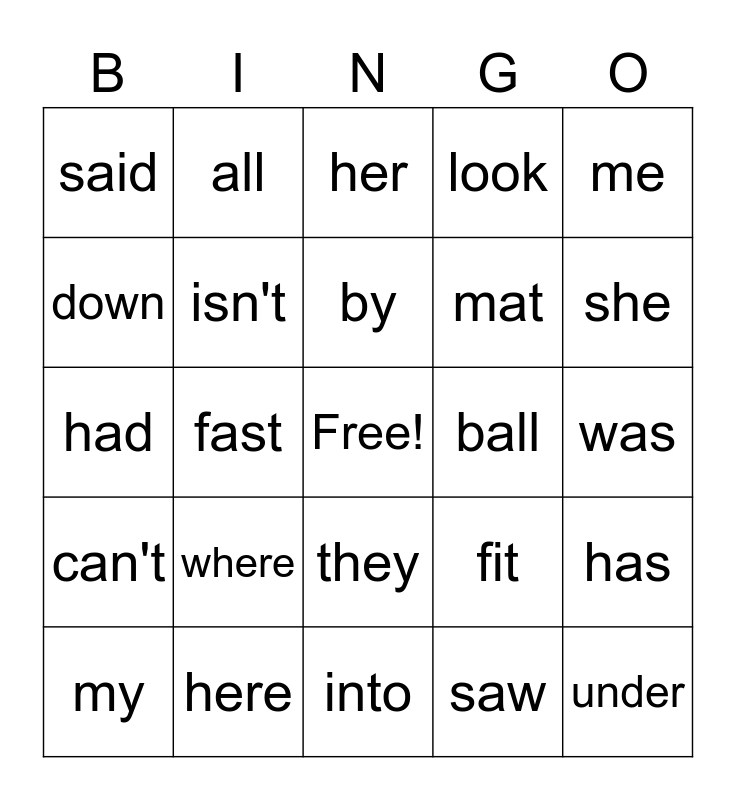 | B | I | N | G | O |
|---|---|---|---|---|
| said | all | her | look | me |
| down | isn't | by | mat | she |
| had | fast | Free! | ball | was |
| can't | where | they | fit | has |
| my | here | into | saw | under |